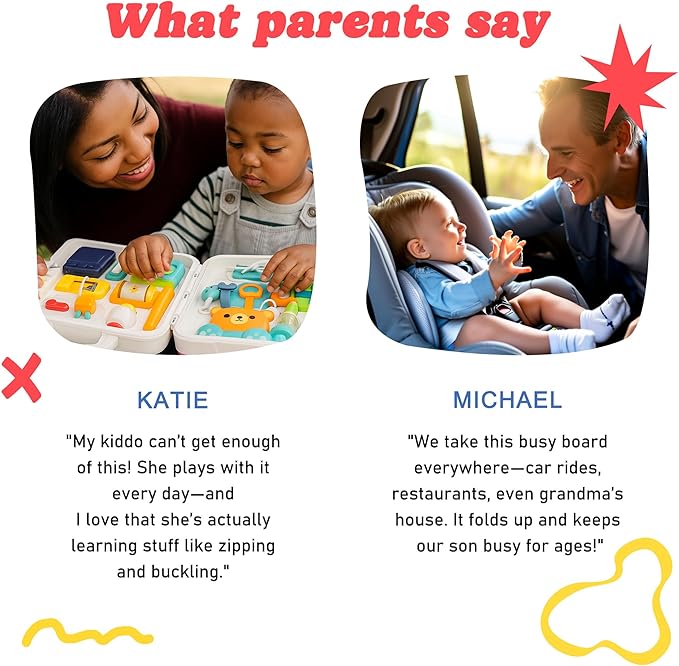 What parents say

KATIE

"My kiddo can't get enough of this! She plays with it every day—and I love that she's actually learning stuff like zipping and buckling."

MICHAEL

"We take this busy board everywhere—car rides, restaurants, even grandma's house. It folds up and keeps our son busy for ages!"